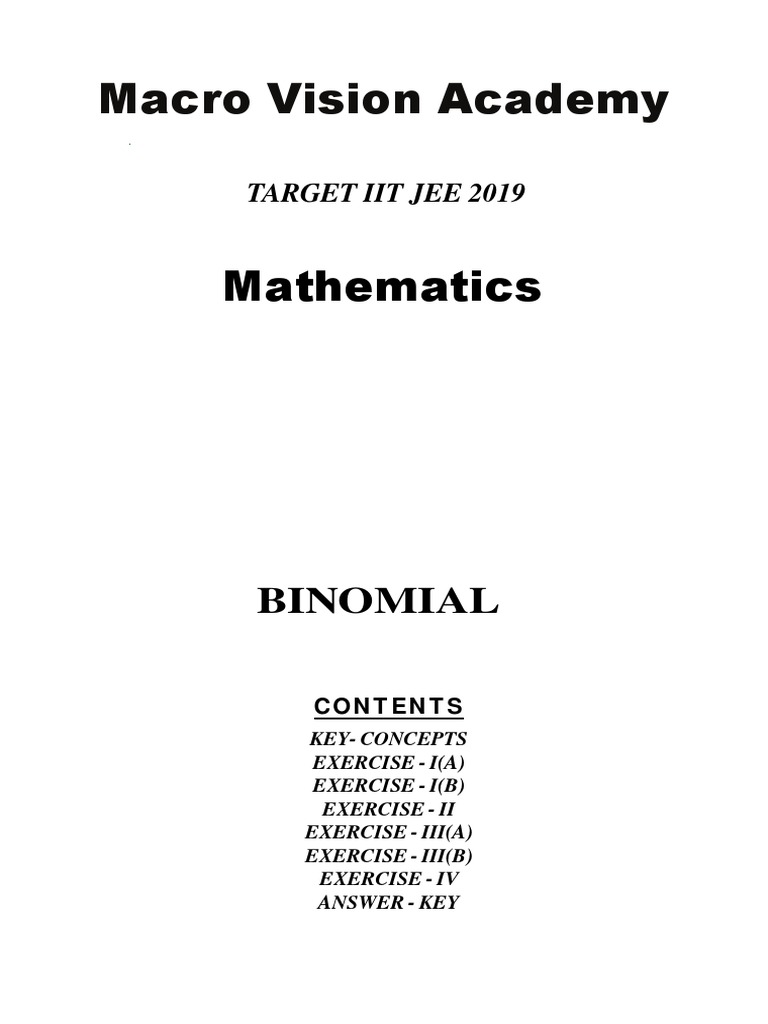 Macro Vision Academy

TARGET IIT JEE 2019

Mathematics

BINOMIAL

CONTENTS

KEY- CONCEPTS
EXERCISE - I(A)
EXERCISE - I(B)
EXERCISE - II
EXERCISE - III(A)
EXERCISE - III(B)
EXERCISE - IV
ANSWER - KEY